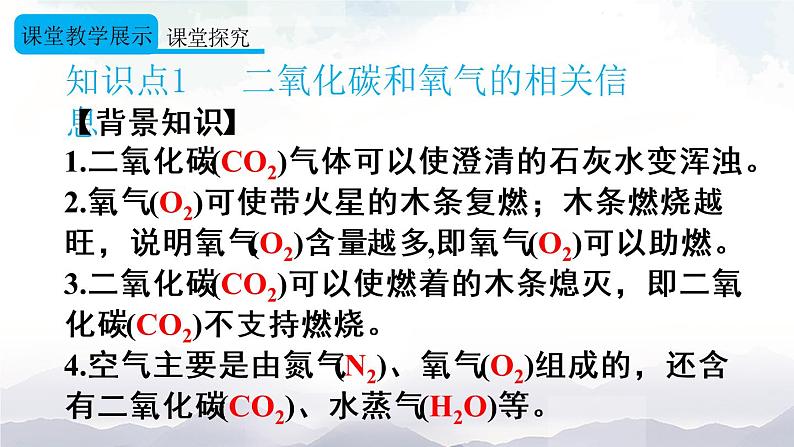 课堂教学展示 课堂探究

知识点1 二氧化碳和氧气的相关信息

【背景知识】

1.二氧化碳($CO_2$)气体可以使澄清的石灰水变浑浊。

2.氧气($O_2$)可使带火星的木条复燃；木条燃烧越旺，说明氧气($O_2$)含量越多,即氧气($O_2$)可以助燃。

3.二氧化碳($CO_2$)可以使燃着的木条熄灭，即二氧化碳($CO_2$)不支持燃烧。

4.空气主要是由氮气($N_2$)、氧气($O_2$)组成的，还含有二氧化碳($CO_2$)、水蒸气($H_2O$)等。